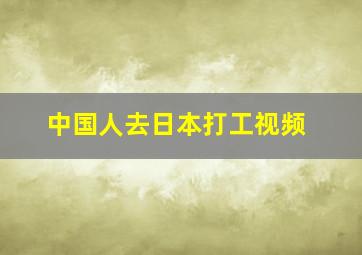 中国人去日本打工视频